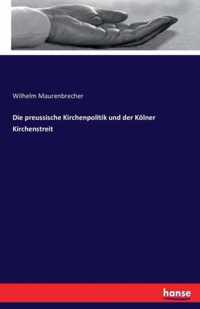 Wilhelm Maurenbrecher

Die preussische Kirchenpolitik und der Kölner Kirchenstreit

hanse